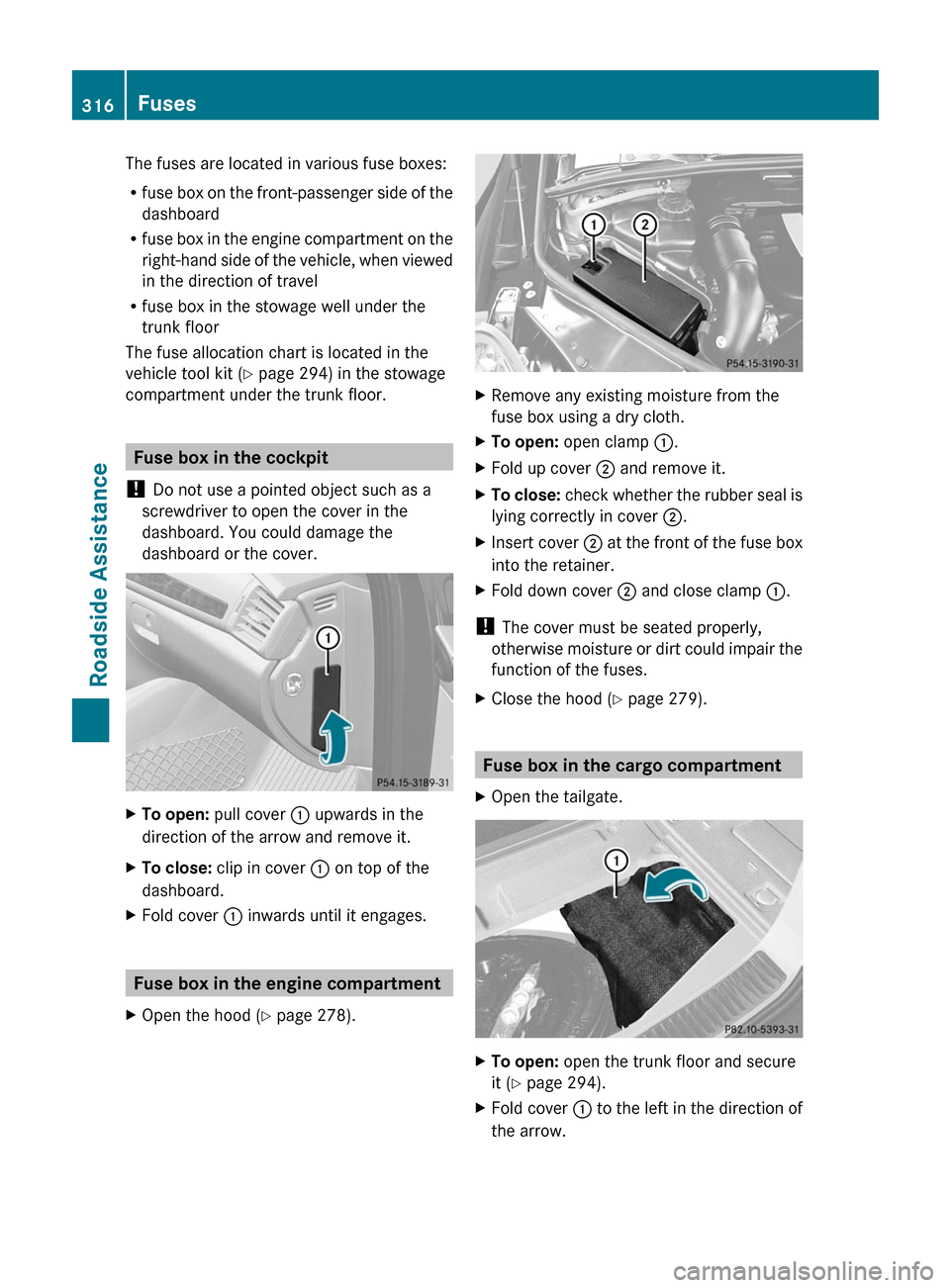 316 Fuses

Roadside Assistance

The fuses are located in various fuse boxes:

• fuse box on the front-passenger side of the dashboard
• fuse box in the engine compartment on the right-hand side of the vehicle, when viewed in the direction of travel
• fuse box in the stowage well under the trunk floor

The fuse allocation chart is located in the vehicle tool kit (▷ page 294) in the stowage compartment under the trunk floor.

Fuse box in the cockpit

! Do not use a pointed object such as a screwdriver to open the cover in the dashboard. You could damage the dashboard or the cover.

①

P54.15-3189-31

▶ To open: pull cover ① upwards in the direction of the arrow and remove it.

▶ To close: clip in cover ① on top of the dashboard.

▶ Fold cover ① inwards until it engages.

Fuse box in the engine compartment

▶ Open the hood (▷ page 278).

① ②

P54.15-3190-31

▶ Remove any existing moisture from the fuse box using a dry cloth.

▶ To open: open clamp ①.

▶ Fold up cover ② and remove it.

▶ To close: check whether the rubber seal is lying correctly in cover ②.

▶ Insert cover ② at the front of the fuse box into the retainer.

▶ Fold down cover ② and close clamp ①.

! The cover must be seated properly, otherwise moisture or dirt could impair the function of the fuses.

▶ Close the hood (▷ page 279).

Fuse box in the cargo compartment

▶ Open the tailgate.

①

P82.10-5393-31

▶ To open: open the trunk floor and secure it (▷ page 294).

▶ Fold cover ① to the left in the direction of the arrow.

carmanualsonline.info